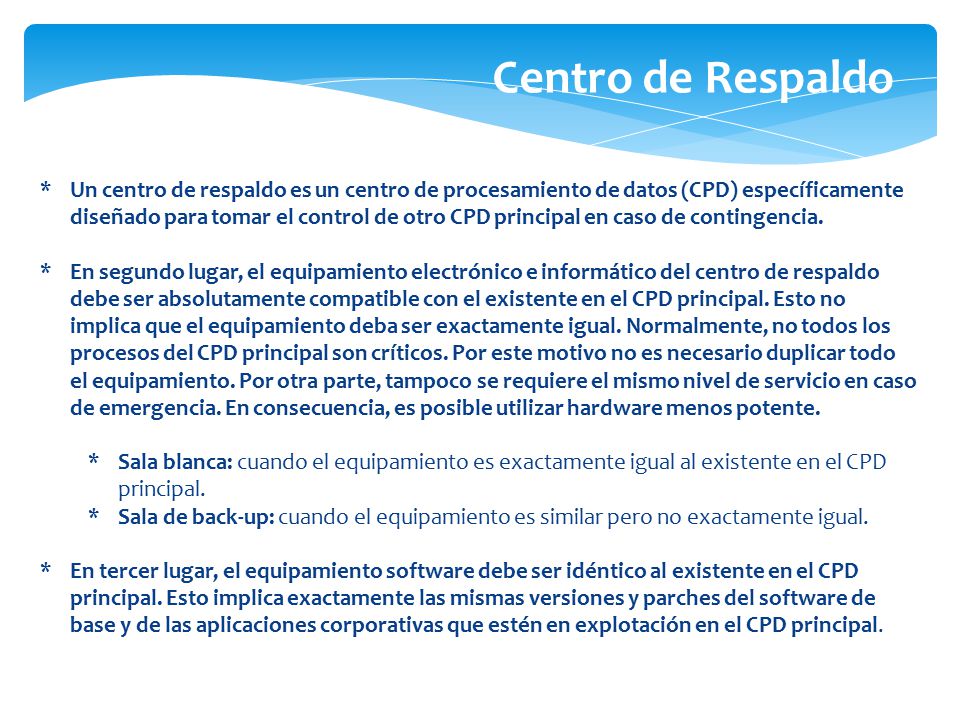 Centro de Respaldo

* Un centro de respaldo es un centro de procesamiento de datos (CPD) específicamente diseñado para tomar el control de otro CPD principal en caso de contingencia.

* En segundo lugar, el equipamiento electrónico e informático del centro de respaldo debe ser absolutamente compatible con el existente en el CPD principal. Esto no implica que el equipamiento deba ser exactamente igual. Normalmente, no todos los procesos del CPD principal son críticos. Por este motivo no es necesario duplicar todo el equipamiento. Por otra parte, tampoco se requiere el mismo nivel de servicio en caso de emergencia. En consecuencia, es posible utilizar hardware menos potente.

* Sala blanca: cuando el equipamiento es exactamente igual al existente en el CPD principal.
* Sala de back-up: cuando el equipamiento es similar pero no exactamente igual.

* En tercer lugar, el equipamiento software debe ser idéntico al existente en el CPD principal. Esto implica exactamente las mismas versiones y parches del software de base y de las aplicaciones corporativas que estén en explotación en el CPD principal.